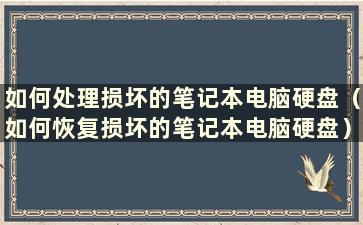 如何处理损坏的笔记本电脑硬盘（如何恢复损坏的笔记本电脑硬盘）